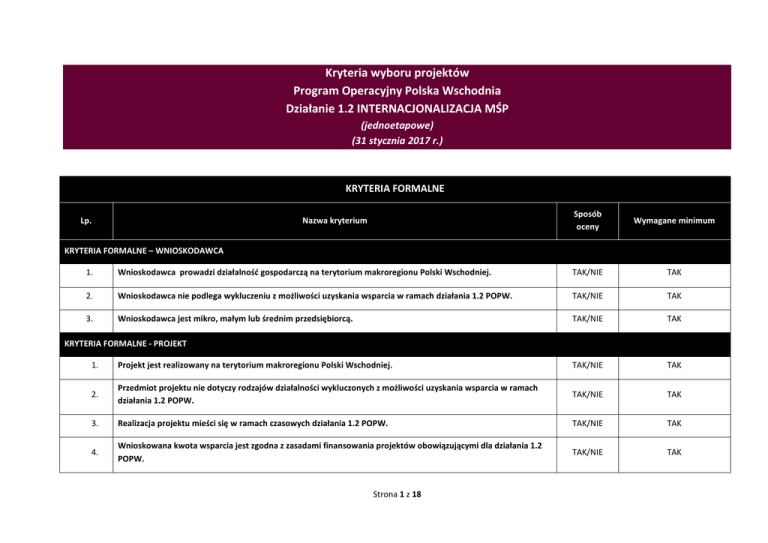 Kryteria wyboru projektów
Program Operacyjny Polska Wschodnia
Działanie 1.2 INTERNACJONALIZACJA MŚP
(jednoetapowe)
(31 stycznia 2017 r.)

KRYTERIA FORMALNE

| Lp. | Nazwa kryterium | Sposób oceny | Wymagane minimum |
|---|---|---|---|
| KRYTERIA FORMALNE – WNIOSKODAWCA | | | |
| 1. | Wnioskodawca prowadzi działalność gospodarczą na terytorium makroregionu Polski Wschodniej. | TAK/NIE | TAK |
| 2. | Wnioskodawca nie podlega wykluczeniu z możliwości uzyskania wsparcia w ramach działania 1.2 POPW. | TAK/NIE | TAK |
| 3. | Wnioskodawca jest mikro, małym lub średnim przedsiębiorcą. | TAK/NIE | TAK |
| KRYTERIA FORMALNE - PROJEKT | | | |
| 1. | Projekt jest realizowany na terytorium makroregionu Polski Wschodniej. | TAK/NIE | TAK |
| 2. | Przedmiot projektu nie dotyczy rodzajów działalności wykluczonych z możliwości uzyskania wsparcia w ramach działania 1.2 POPW. | TAK/NIE | TAK |
| 3. | Realizacja projektu mieści się w ramach czasowych działania 1.2 POPW. | TAK/NIE | TAK |
| 4. | Wnioskowana kwota wsparcia jest zgodna z zasadami finansowania projektów obowiązującymi dla działania 1.2 POPW. | TAK/NIE | TAK |

Strona 1 z 18